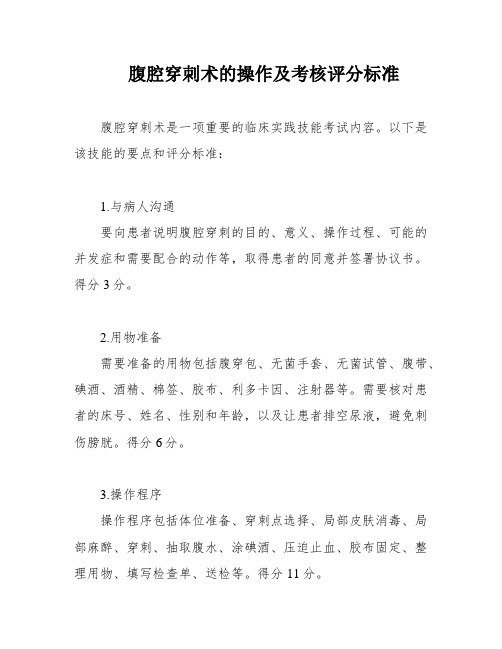 腹腔穿刺术的操作及考核评分标准

腹腔穿刺术是一项重要的临床实践技能考试内容。以下是该技能的要点和评分标准：

1.与病人沟通

要向患者说明腹腔穿刺的目的、意义、操作过程、可能的并发症和需要配合的动作等，取得患者的同意并签署协议书。得分 3 分。

2.用物准备

需要准备的用物包括腹穿包、无菌手套、无菌试管、腹带、碘酒、酒精、棉签、胶布、利多卡因、注射器等。需要核对患者的床号、姓名、性别和年龄，以及让患者排空尿液，避免刺伤膀胱。得分 6 分。

3.操作程序

操作程序包括体位准备、穿刺点选择、局部皮肤消毒、局部麻醉、穿刺、抽取腹水、涂碘酒、压迫止血、胶布固定、整理用物、填写检查单、送检等。得分 11 分。